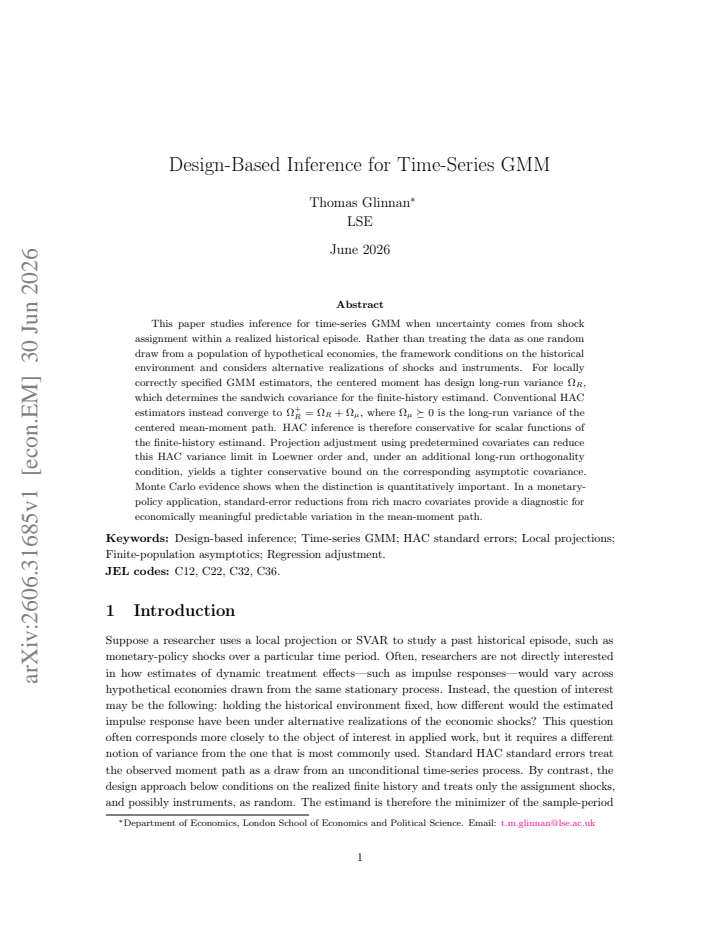 Design-Based Inference for Time-Series GMM

Thomas Glinnan$^{*}$
LSE

June 2026

Abstract

This paper studies inference for time-series GMM when uncertainty comes from shock assignment within a realized historical episode. Rather than treating the data as one random draw from a population of hypothetical economies, the framework conditions on the historical environment and considers alternative realizations of shocks and instruments. For locally correctly specified GMM estimators, the centered moment has design long-run variance $\Omega_R$, which determines the sandwich covariance for the finite-history estimand. Conventional HAC estimators instead converge to $\Omega_R^+ = \Omega_R + \Omega_\mu$, where $\Omega_\mu \succeq 0$ is the long-run variance of the centered mean-moment path. HAC inference is therefore conservative for scalar functions of the finite-history estimand. Projection adjustment using predetermined covariates can reduce this HAC variance limit in Loewner order and, under an additional long-run orthogonality condition, yields a tighter conservative bound on the corresponding asymptotic covariance. Monte Carlo evidence shows when the distinction is quantitatively important. In a monetary-policy application, standard-error reductions from rich macro covariates provide a diagnostic for economically meaningful predictable variation in the mean-moment path.

Keywords: Design-based inference; Time-series GMM; HAC standard errors; Local projections; Finite-population asymptotics; Regression adjustment.
JEL codes: C12, C22, C32, C36.

1 Introduction

Suppose a researcher uses a local projection or SVAR to study a past historical episode, such as monetary-policy shocks over a particular time period. Often, researchers are not directly interested in how estimates of dynamic treatment effects—such as impulse responses—would vary across hypothetical economies drawn from the same stationary process. Instead, the question of interest may be the following: holding the historical environment fixed, how different would the estimated impulse response have been under alternative realizations of the economic shocks? This question often corresponds more closely to the object of interest in applied work, but it requires a different notion of variance from the one that is most commonly used. Standard HAC standard errors treat the observed moment path as a draw from an unconditional time-series process. By contrast, the design approach below conditions on the realized finite history and treats only the assignment shocks, and possibly instruments, as random. The estimand is therefore the minimizer of the sample-period

$^{*}$Department of Economics, London School of Economics and Political Science. Email: t.m.glinnan@lse.ac.uk

1

arXiv:2606.31685v1 [econ.EM] 30 Jun 2026